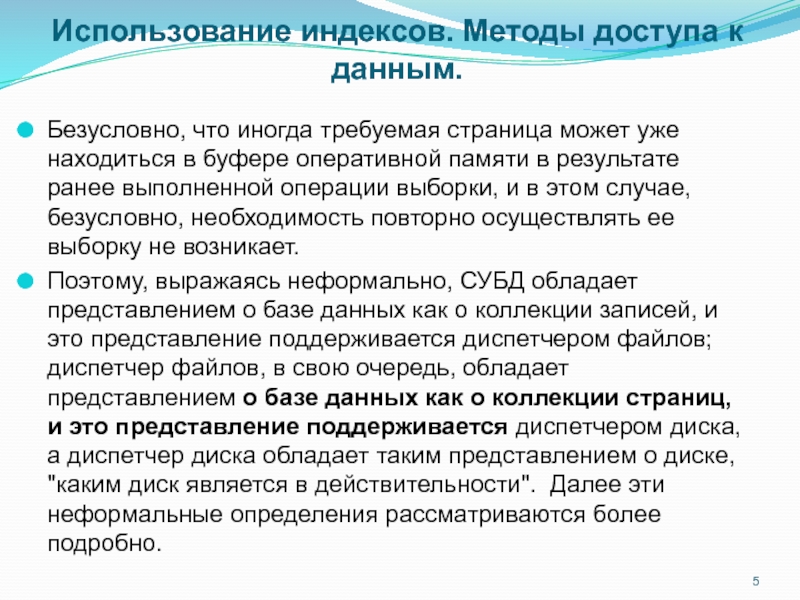 Использование индексов. Методы доступа к данным.

Безусловно, что иногда требуемая страница может уже находиться в буфере оперативной памяти в результате ранее выполненной операции выборки, и в этом случае, безусловно, необходимость повторно осуществлять ее выборку не возникает.

Поэтому, выражаясь неформально, СУБД обладает представлением о базе данных как о коллекции записей, и это представление поддерживается диспетчером файлов; диспетчер файлов, в свою очередь, обладает представлением о базе данных как о коллекции страниц, и это представление поддерживается диспетчером диска, а диспетчер диска обладает таким представлением о диске, "каким диск является в действительности". Далее эти неформальные определения рассматриваются более подробно.

5